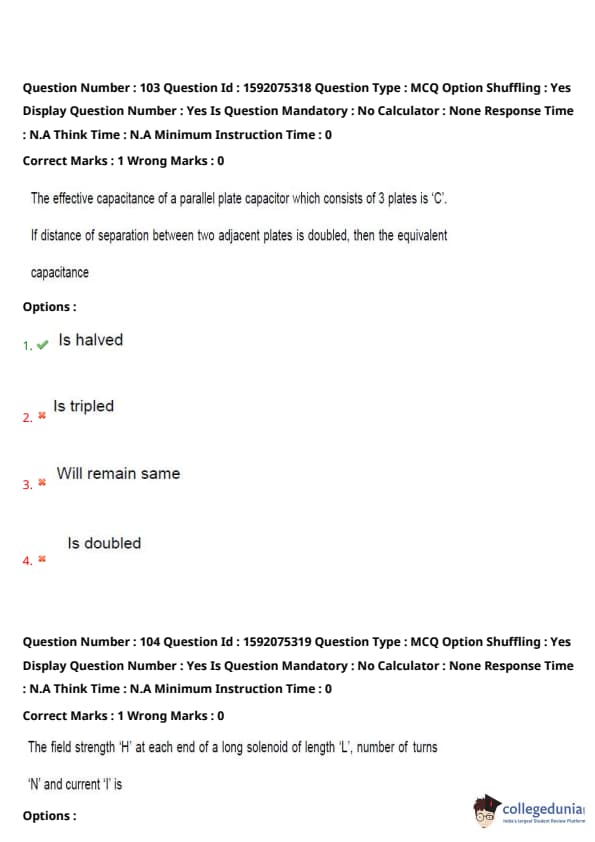 Question Number : 103 Question Id : 1592075318 Question Type : MCQ Option Shuffling : Yes Display Question Number : Yes Is Question Mandatory : No Calculator : None Response Time : N.A Think Time : N.A Minimum Instruction Time : 0

Correct Marks : 1 Wrong Marks : 0

The effective capacitance of a parallel plate capacitor which consists of 3 plates is 'C'.

If distance of separation between two adjacent plates is doubled, then the equivalent

capacitance

Options :

1. Is halved

2. Is tripled

3. Will remain same

4. Is doubled

Question Number : 104 Question Id : 1592075319 Question Type : MCQ Option Shuffling : Yes Display Question Number : Yes Is Question Mandatory : No Calculator : None Response Time : N.A Think Time : N.A Minimum Instruction Time : 0

Correct Marks : 1 Wrong Marks : 0

The field strength 'H' at each end of a long solenoid of length 'L', number of turns

'N' and current 'I' is

Options :

collegedunia
India's largest Student Review Platform